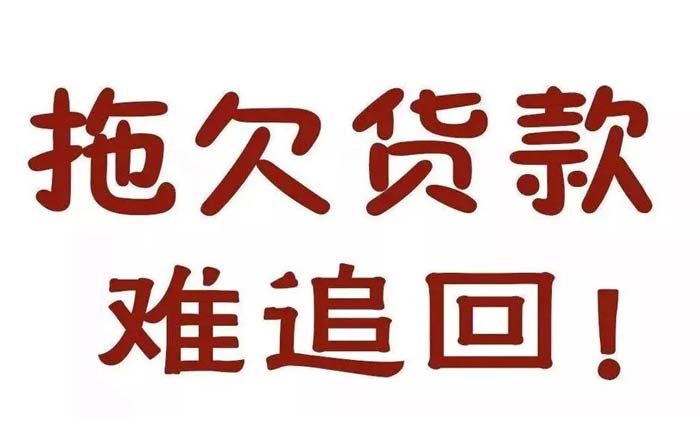 拖欠货款
难追回！